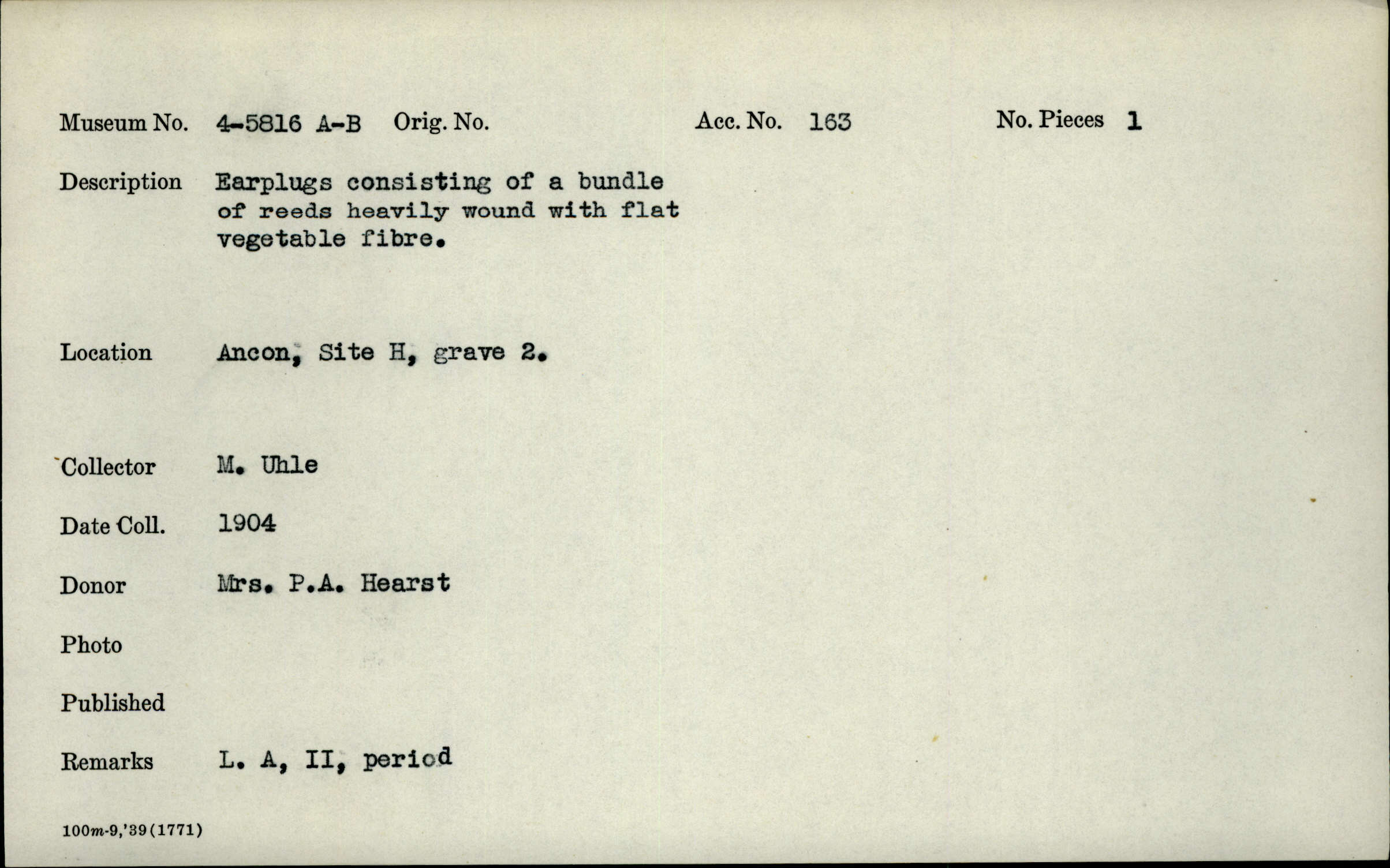 Museum No. 4-5816 A-B Orig. No. Acc. No. 163 No. Pieces 1

Description Earplugs consisting of a bundle of reeds heavily wound with flat vegetable fibre.

Location Ancon, Site H, grave 2.

Collector M. Uhle

Date Coll. 1904

Donor Mrs. P.A. Hearst

Photo

Published

Remarks L. A, II, period

100m-9,'39(1771)